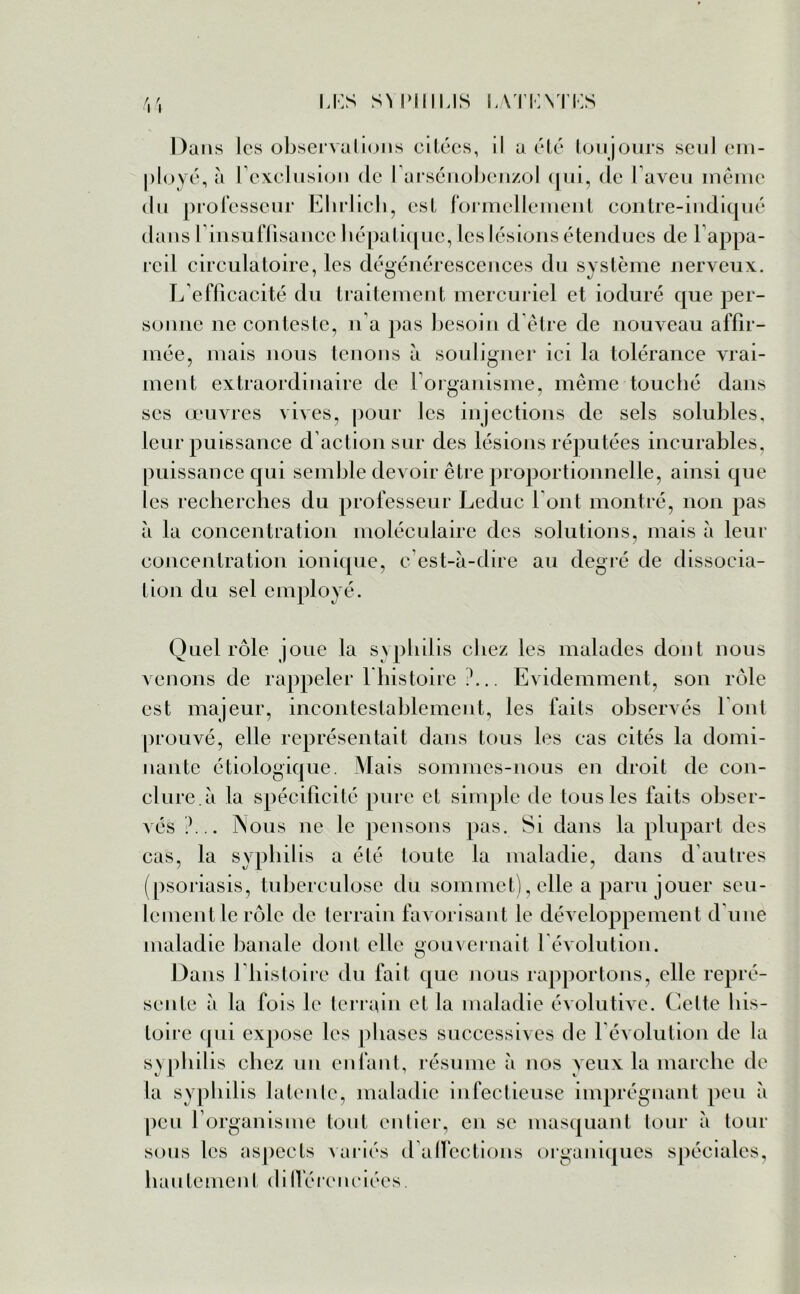 44 LES SYPHILIS LATENTES

Dans les observations citées, il a été toujours seul employé, à l'exclusion de l'arsénobenzol qui, de l'aveu même du professeur Ehrlich, est formellement contre-indiqué dans l'insuffisance hépatique, les lésions étendues de l'appareil circulatoire, les dégénérescences du système nerveux. L'efficacité du traitement mercuriel et ioduré que personne ne conteste, n'a pas besoin d'être de nouveau affirmée, mais nous tenons à souligner ici la tolérance vraiment extraordinaire de l'organisme, même touché dans ses œuvres vives, pour les injections de sels solubles, leur puissance d'action sur des lésions réputées incurables, puissance qui semble devoir être proportionnelle, ainsi que les recherches du professeur Leduc l'ont montré, non pas à la concentration moléculaire des solutions, mais à leur concentration ionique, c'est-à-dire au degré de dissociation du sel employé.

Quel rôle joue la syphilis chez les malades dont nous venons de rappeler l'histoire ?... Evidemment, son rôle est majeur, incontestablement, les faits observés l'ont prouvé, elle représentait dans tous les cas cités la dominante étiologique. Mais sommes-nous en droit de conclure à la spécificité pure et simple de tous les faits observés ?... Nous ne le pensons pas. Si dans la plupart des cas, la syphilis a été toute la maladie, dans d'autres (psoriasis, tuberculose du sommet), elle a paru jouer seulement le rôle de terrain favorisant le développement d'une maladie banale dont elle gouvernait l'évolution.

Dans l'histoire du fait que nous rapportons, elle représente à la fois le terrain et la maladie évolutive. Cette histoire qui expose les phases successives de l'évolution de la syphilis chez un enfant, résume à nos yeux la marche de la syphilis latente, maladie infectieuse imprégnant peu à peu l'organisme tout entier, en se masquant tour à tour sous les aspects variés d'affections organiques spéciales, hautement différenciées.